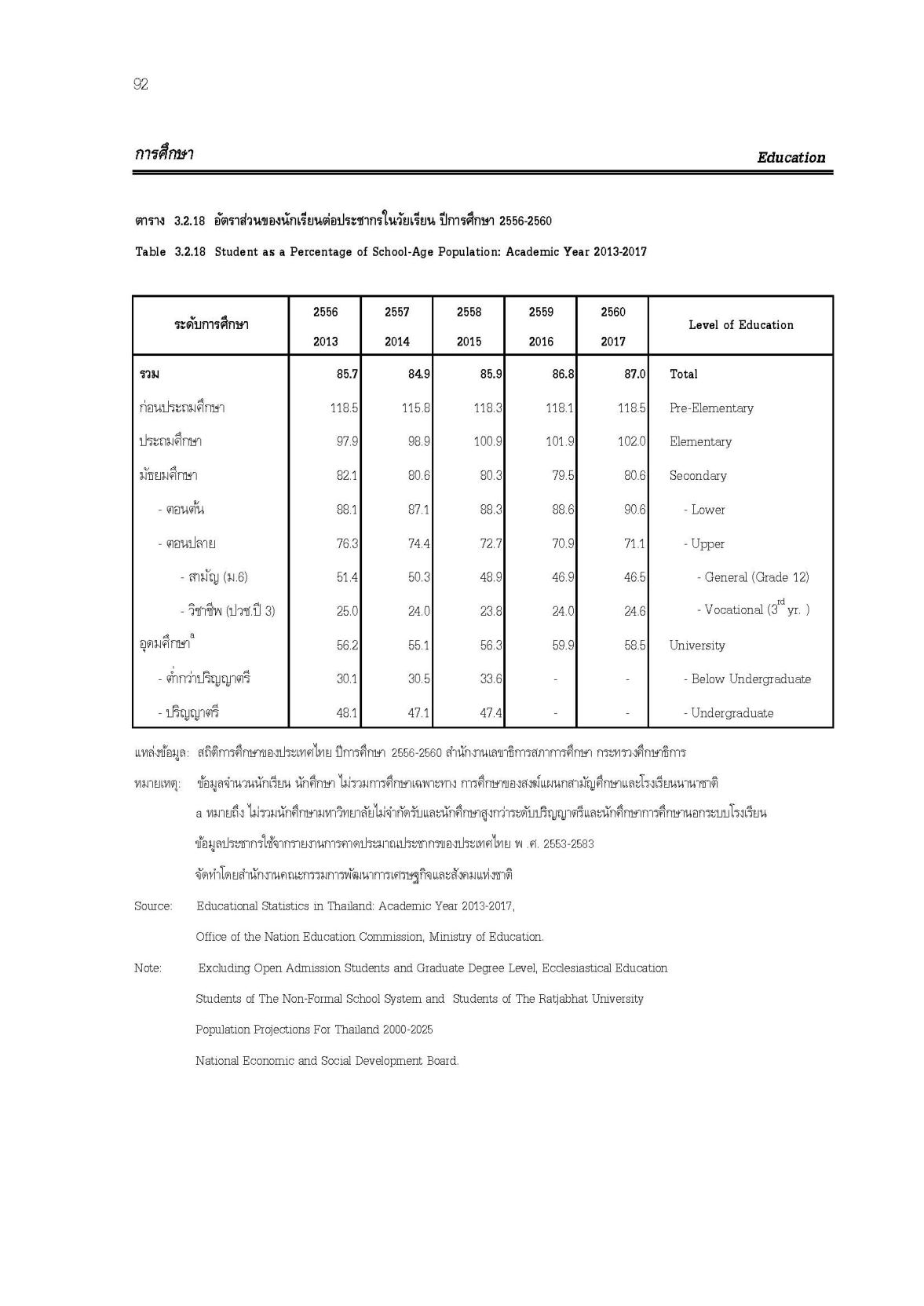 92

การศึกษา

Education

ตาราง 3.2.18 อัตราส่วนของนักเรียนต่อประชากรในวัยเรียน ปีการศึกษา 2556-2560

Table 3.2.18 Student as a Percentage of School-Age Population: Academic Year 2013-2017

| ระดับการศึกษา | 2556 2013 | 2557 2014 | 2558 2015 | 2559 2016 | 2560 2017 | Level of Education |
|---|---|---|---|---|---|---|
| รวม | 85.7 | 84.9 | 85.9 | 86.8 | 87.0 | Total |
| ก่อนประถมศึกษา | 118.5 | 115.8 | 118.3 | 118.1 | 118.5 | Pre-Elementary |
| ประถมศึกษา | 97.9 | 98.9 | 100.9 | 101.9 | 102.0 | Elementary |
| มัธยมศึกษา | 82.1 | 80.6 | 80.3 | 79.5 | 80.6 | Secondary |
| - ตอนต้น | 88.1 | 87.1 | 88.3 | 88.6 | 90.6 | - Lower |
| - ตอนปลาย | 76.3 | 74.4 | 72.7 | 70.9 | 71.1 | - Upper |
| - สามัญ (ม.6) | 51.4 | 50.3 | 48.9 | 46.9 | 46.5 | - General (Grade 12) |
| - วิชาชีพ (ปวช.ปี 3) | 25.0 | 24.0 | 23.8 | 24.0 | 24.6 | - Vocational ($3^{rd}$ yr. ) |
| อุดมศึกษา$^{a}$ | 56.2 | 55.1 | 56.3 | 59.9 | 58.5 | University |
| - ต่ำกว่าปริญญาตรี | 30.1 | 30.5 | 33.6 | - | - | - Below Undergraduate |
| - ปริญญาตรี | 48.1 | 47.1 | 47.4 | - | - | - Undergraduate |

แหล่งข้อมูล: สถิติการศึกษาของประเทศไทย ปีการศึกษา 2556-2560 สำนักงานเลขาธิการสภาการศึกษา กระทรวงศึกษาธิการ

หมายเหตุ: ข้อมูลจำนวนนักเรียน นักศึกษา ไม่รวมการศึกษาเฉพาะทาง การศึกษาของสงฆ์แผนกสามัญศึกษาและโรงเรียนนานาชาติ

a หมายถึง ไม่รวมนักศึกษามหาวิทยาลัยไม่จำกัดรับและนักศึกษาสูงกว่าระดับปริญญาตรีและนักศึกษาการศึกษานอกระบบโรงเรียน

ข้อมูลประชากรใช้จากรายงานการคาดประมาณประชากรของประเทศไทย พ .ศ. 2553-2583

จัดทำโดยสำนักงานคณะกรรมการพัฒนาการเศรษฐกิจและสังคมแห่งชาติ

Source: Educational Statistics in Thailand: Academic Year 2013-2017,

Office of the Nation Education Commission, Ministry of Education.

Note: Excluding Open Admission Students and Graduate Degree Level, Ecclesiastical Education

Students of The Non-Formal School System and Students of The Ratjabhat University

Population Projections For Thailand 2000-2025

National Economic and Social Development Board.